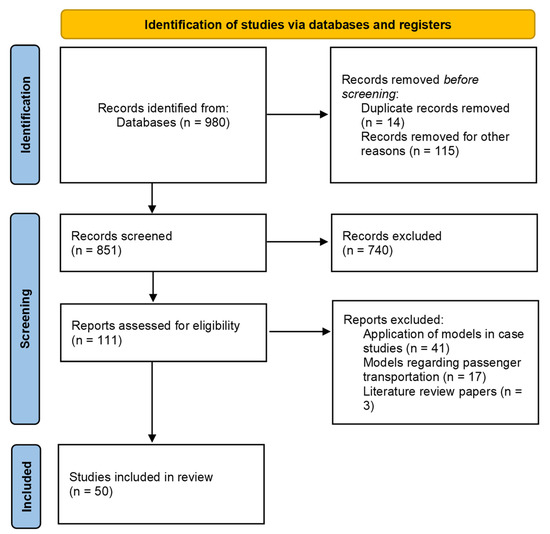 Identification of studies via databases and registers

Identification

Records identified from:
Databases (n = 980)

Records removed before screening:
Duplicate records removed (n = 14)
Records removed for other reasons (n = 115)

Screening

Records screened
(n = 851)

Records excluded
(n = 740)

Reports assessed for eligibility
(n = 111)

Reports excluded:
Application of models in case studies (n = 41)
Models regarding passenger transportation (n = 17)
Literature review papers (n = 3)

Included

Studies included in review
(n = 50)